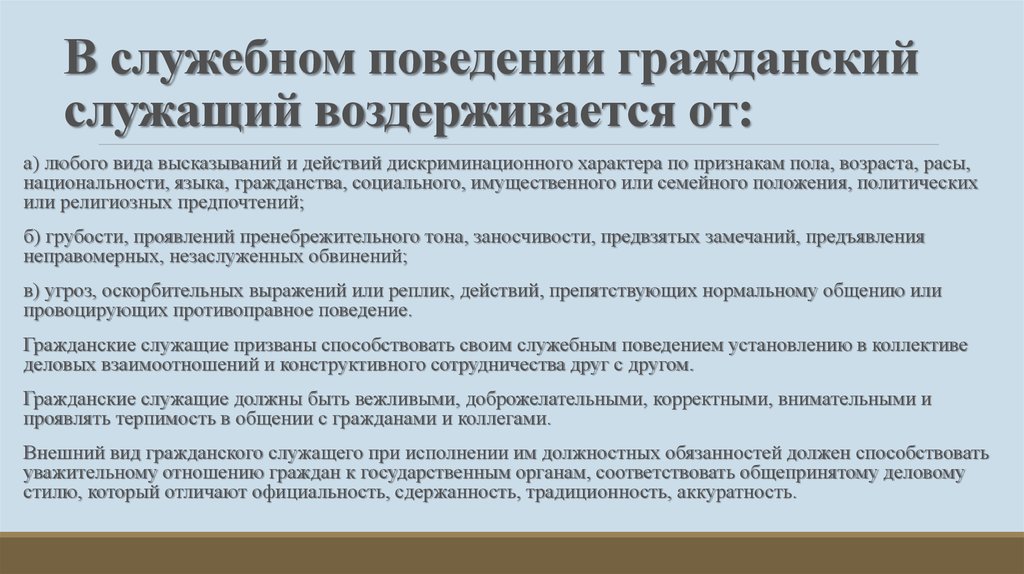 В служебном поведении гражданский служащий воздерживается от:

а) любого вида высказываний и действий дискриминационного характера по признакам пола, возраста, расы, национальности, языка, гражданства, социального, имущественного или семейного положения, политических или религиозных предпочтений;

б) грубости, проявлений пренебрежительного тона, заносчивости, предвзятых замечаний, предъявления неправомерных, незаслуженных обвинений;

в) угроз, оскорбительных выражений или реплик, действий, препятствующих нормальному общению или провоцирующих противоправное поведение.

Гражданские служащие призваны способствовать своим служебным поведением установлению в коллективе деловых взаимоотношений и конструктивного сотрудничества друг с другом.

Гражданские служащие должны быть вежливыми, доброжелательными, корректными, внимательными и проявлять терпимость в общении с гражданами и коллегами.

Внешний вид гражданского служащего при исполнении им должностных обязанностей должен способствовать уважительному отношению граждан к государственным органам, соответствовать общепринятому деловому стилю, который отличают официальность, сдержанность, традиционность, аккуратность.